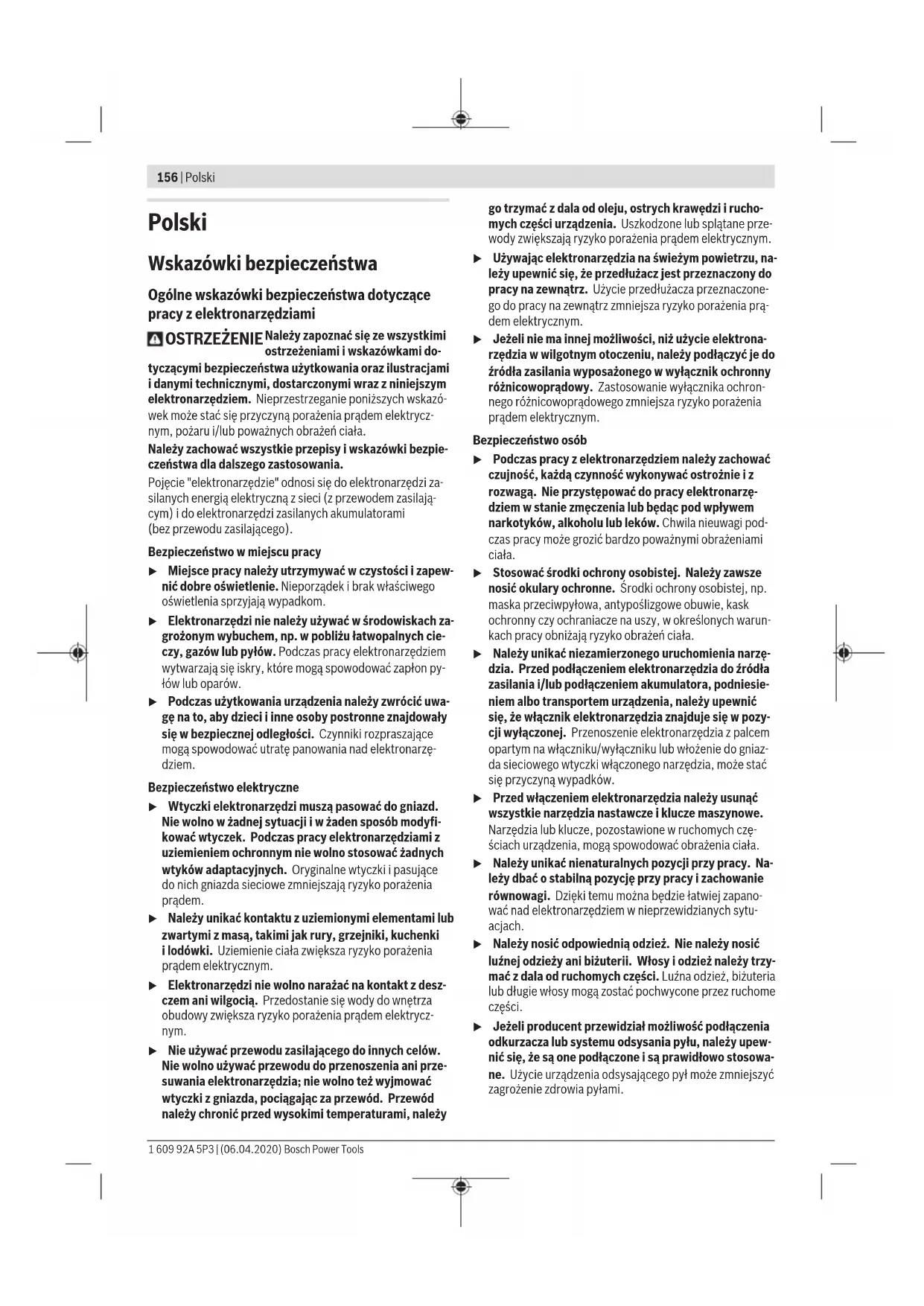 156 | Polski

Polski

Wskazówki bezpieczeństwa

Ogólne wskazówki bezpieczeństwa dotyczące pracy z elektronarzędziami

OSTRZEŻENIE Należy zapoznać się ze wszystkimi ostrzeżeniami i wskazówkami dotyczącymi bezpieczeństwa użytkowania oraz ilustracjami i danymi technicznymi, dostarczonymi wraz z niniejszym elektronarzędziem. Nieprzestrzeganie poniższych wskazówek może stać się przyczyną porażenia prądem elektrycznym, pożaru i/lub poważnych obrażeń ciała.

Należy zachować wszystkie przepisy i wskazówki bezpieczeństwa dla dalszego zastosowania.

Pojęcie "elektronarzędzie" odnosi się do elektronarzędzi zasilanych energią elektryczną z sieci (z przewodem zasilającym) i do elektronarzędzi zasilanych akumulatorami (bez przewodu zasilającego).

Bezpieczeństwo w miejscu pracy

▶ Miejsce pracy należy utrzymywać w czystości i zapewnić dobre oświetlenie. Nieporządek i brak właściwego oświetlenia sprzyjają wypadkom.

▶ Elektronarzędzi nie należy używać w środowiskach zagrożonym wybuchem, np. w pobliżu łatwopalnych cieczy, gazów lub pyłów. Podczas pracy elektronarzędziem wytwarzają się iskry, które mogą spowodować zapłon pyłów lub oparów.

▶ Podczas użytkowania urządzenia należy zwrócić uwagę na to, aby dzieci i inne osoby postronne znajdowały się w bezpiecznej odległości. Czynniki rozpraszające mogą spowodować utratę panowania nad elektronarzędziem.

Bezpieczeństwo elektryczne

▶ Wtyczki elektronarzędzi muszą pasować do gniazd. Nie wolno w żadnej sytuacji i w żaden sposób modyfikować wtyczek. Podczas pracy elektronarzędziami z uziemieniem ochronnym nie wolno stosować żadnych wtyków adaptacyjnych. Oryginalne wtyczki i pasujące do nich gniazda sieciowe zmniejszają ryzyko porażenia prądem.

▶ Należy unikać kontaktu z uziemionymi elementami lub zwartymi z masą, takimi jak rury, grzejniki, kuchenki i lodówki. Uziemienie ciała zwiększa ryzyko porażenia prądem elektrycznym.

▶ Elektronarzędzi nie wolno narażać na kontakt z deszczem ani wilgocią. Przedostanie się wody do wnętrza obudowy zwiększa ryzyko porażenia prądem elektrycznym.

▶ Nie używać przewodu zasilającego do innych celów. Nie wolno używać przewodu do przenoszenia ani przesuwania elektronarzędzia; nie wolno też wyjmować wtyczki z gniazda, pociągając za przewód. Przewód należy chronić przed wysokimi temperaturami, należy go trzymać z dala od oleju, ostrych krawędzi i ruchomych części urządzenia. Uszkodzone lub splątane przewody zwiększają ryzyko porażenia prądem elektrycznym.

▶ Używając elektronarzędzia na świeżym powietrzu, należy upewnić się, że przedłużacz jest przeznaczony do pracy na zewnątrz. Użycie przedłużacza przeznaczonego do pracy na zewnątrz zmniejsza ryzyko porażenia prądem elektrycznym.

▶ Jeżeli nie ma innej możliwości, niż użycie elektronarzędzia w wilgotnym otoczeniu, należy podłączyć je do źródła zasilania wyposażonego w wyłącznik ochronny różnicowoprądowy. Zastosowanie wyłącznika ochronnego różnicowoprądowego zmniejsza ryzyko porażenia prądem elektrycznym.

Bezpieczeństwo osób

▶ Podczas pracy z elektronarzędziem należy zachować czujność, każdą czynność wykonywać ostrożnie i z rozwagą. Nie przystępować do pracy elektronarzędziem w stanie zmęczenia lub będąc pod wpływem narkotyków, alkoholu lub leków. Chwila nieuwagi podczas pracy może grozić bardzo poważnymi obrażeniami ciała.

▶ Stosować środki ochrony osobistej. Należy zawsze nosić okulary ochronne. Środki ochrony osobistej, np. maska przeciwpyłowa, antypoślizgowe obuwie, kask ochronny czy ochraniacze na uszy, w określonych warunkach pracy obniżają ryzyko obrażeń ciała.

▶ Należy unikać niezamierzonego uruchomienia narzędzia. Przed podłączeniem elektronarzędzia do źródła zasilania i/lub podłączeniem akumulatora, podniesieniem albo transportem urządzenia, należy upewnić się, że włącznik elektronarzędzia znajduje się w pozycji wyłączonej. Przenoszenie elektronarzędzia z palcem opartym na włączniku/wyłączniku lub włożenie do gniazda sieciowego wtyczki włączonego narzędzia, może stać się przyczyną wypadków.

▶ Przed włączeniem elektronarzędzia należy usunąć wszystkie narzędzia nastawcze i klucze maszynowe. Narzędzia lub klucze, pozostawione w ruchomych częściach urządzenia, mogą spowodować obrażenia ciała.

▶ Należy unikać nienaturalnych pozycji przy pracy. Należy dbać o stabilną pozycję przy pracy i zachowanie równowagi. Dzięki temu można będzie łatwiej zapanować nad elektronarzędziem w nieprzewidzianych sytuacjach.

▶ Należy nosić odpowiednią odzież. Nie należy nosić luźnej odzieży ani biżuterii. Włosy i odzież należy trzymać z dala od ruchomych części. Luźna odzież, biżuteria lub długie włosy mogą zostać pochwycone przez ruchome części.

▶ Jeżeli producent przewidział możliwość podłączenia odkurzacza lub systemu odsysania pyłu, należy upewnić się, że są one podłączone i są prawidłowo stosowane. Użycie urządzenia odsysającego pył może zmniejszyć zagrożenie zdrowia pyłami.

1 609 92A 5P3 | (06.04.2020) Bosch Power Tools